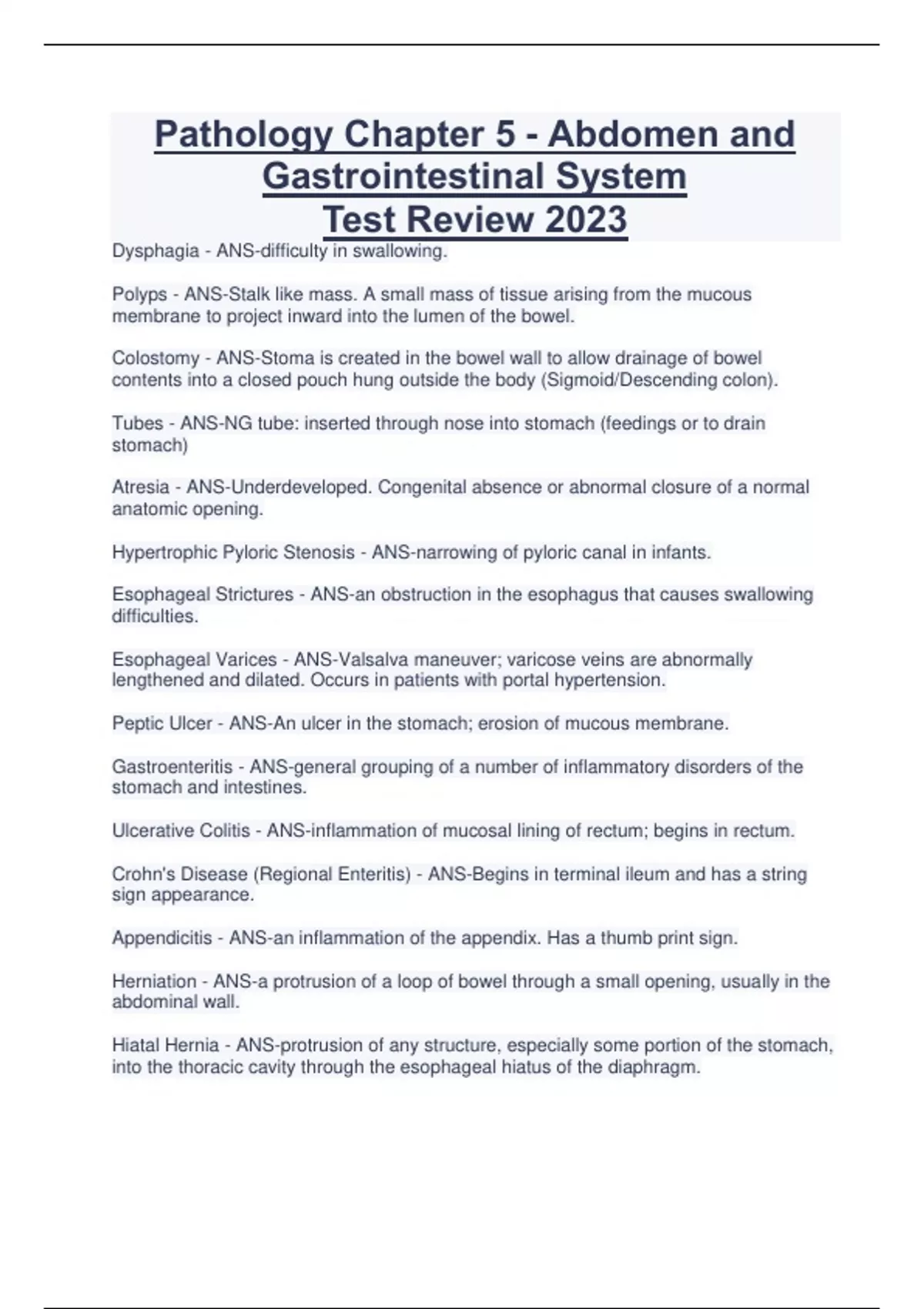 Pathology Chapter 5 - Abdomen and Gastrointestinal System
Test Review 2023

Dysphagia - ANS-difficulty in swallowing.

Polyps - ANS-Stalk like mass. A small mass of tissue arising from the mucous membrane to project inward into the lumen of the bowel.

Colostomy - ANS-Stoma is created in the bowel wall to allow drainage of bowel contents into a closed pouch hung outside the body (Sigmoid/Descending colon).

Tubes - ANS-NG tube: inserted through nose into stomach (feedings or to drain stomach)

Atresia - ANS-Underdeveloped. Congenital absence or abnormal closure of a normal anatomic opening.

Hypertrophic Pyloric Stenosis - ANS-narrowing of pyloric canal in infants.

Esophageal Strictures - ANS-an obstruction in the esophagus that causes swallowing difficulties.

Esophageal Varices - ANS-Valsalva maneuver; varicose veins are abnormally lengthened and dilated. Occurs in patients with portal hypertension.

Peptic Ulcer - ANS-An ulcer in the stomach; erosion of mucous membrane.

Gastroenteritis - ANS-general grouping of a number of inflammatory disorders of the stomach and intestines.

Ulcerative Colitis - ANS-inflammation of mucosal lining of rectum; begins in rectum.

Crohn's Disease (Regional Enteritis) - ANS-Begins in terminal ileum and has a string sign appearance.

Appendicitis - ANS-an inflammation of the appendix. Has a thumb print sign.

Herniation - ANS-a protrusion of a loop of bowel through a small opening, usually in the abdominal wall.

Hiatal Hernia - ANS-protrusion of any structure, especially some portion of the stomach, into the thoracic cavity through the esophageal hiatus of the diaphragm.